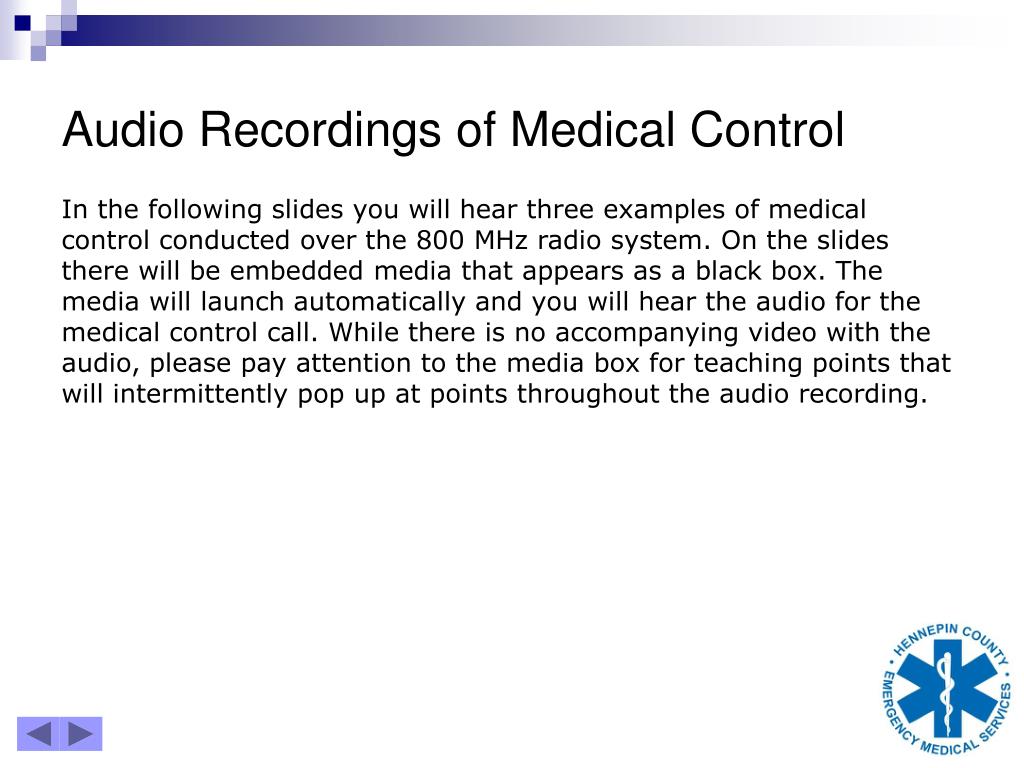 Audio Recordings of Medical Control

In the following slides you will hear three examples of medical control conducted over the 800 MHz radio system. On the slides there will be embedded media that appears as a black box. The media will launch automatically and you will hear the audio for the medical control call. While there is no accompanying video with the audio, please pay attention to the media box for teaching points that will intermittently pop up at points throughout the audio recording.

HENNEPIN COUNTY EMERGENCY MEDICAL SERVICES